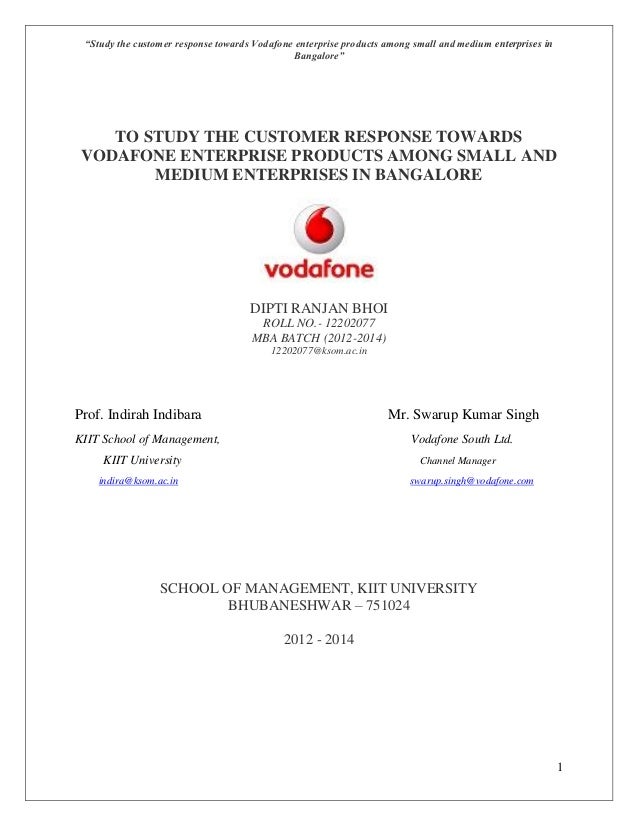 "Study the customer response towards Vodafone enterprise products among small and medium enterprises in Bangalore"

TO STUDY THE CUSTOMER RESPONSE TOWARDS VODAFONE ENTERPRISE PRODUCTS AMONG SMALL AND MEDIUM ENTERPRISES IN BANGALORE

vodafone

DIPTI RANJAN BHOI
ROLL NO.- 12202077
MBA BATCH (2012-2014)
12202077@ksom.ac.in

Prof. Indirah Indibara
KIIT School of Management,
KIIT University
indira@ksom.ac.in

Mr. Swarup Kumar Singh
Vodafone South Ltd.
Channel Manager
swarup.singh@vodafone.com

SCHOOL OF MANAGEMENT, KIIT UNIVERSITY
BHUBANESHWAR – 751024

2012 - 2014

1